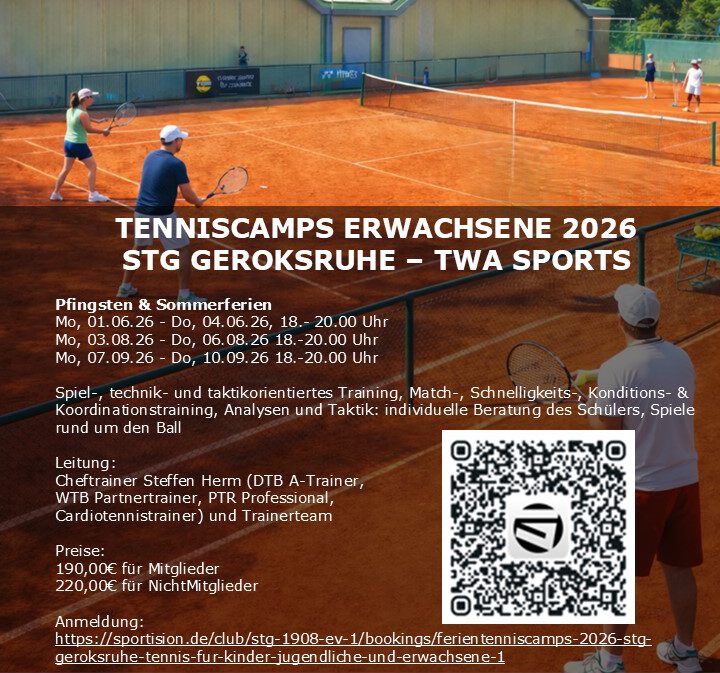 TENNISCAMPS ERWACHSENE 2026
STG GEROKSRUHE – TWA SPORTS

Pfingsten & Sommerferien
Mo, 01.06.26 - Do, 04.06.26, 18.- 20.00 Uhr
Mo, 03.08.26 - Do, 06.08.26 18.-20.00 Uhr
Mo, 07.09.26 - Do, 10.09.26 18.-20.00 Uhr

Spiel-, technik- und taktikorientiertes Training, Match-, Schnelligkeits-, Konditions- & Koordinationstraining, Analysen und Taktik: individuelle Beratung des Schülers, Spiele rund um den Ball

Leitung:
Cheftrainer Steffen Herm (DTB A-Trainer, WTB Partnertrainer, PTR Professional, Cardiotennistrainer) und Trainerteam

Preise:
190,00€ für Mitglieder
220,00€ für NichtMitglieder

Anmeldung:
https://sportision.de/club/stg-1908-ev-1/bookings/ferientenniscamps-2026-stg-geroksruhe-tennis-fur-kinder-jugendliche-und-erwachsene-1